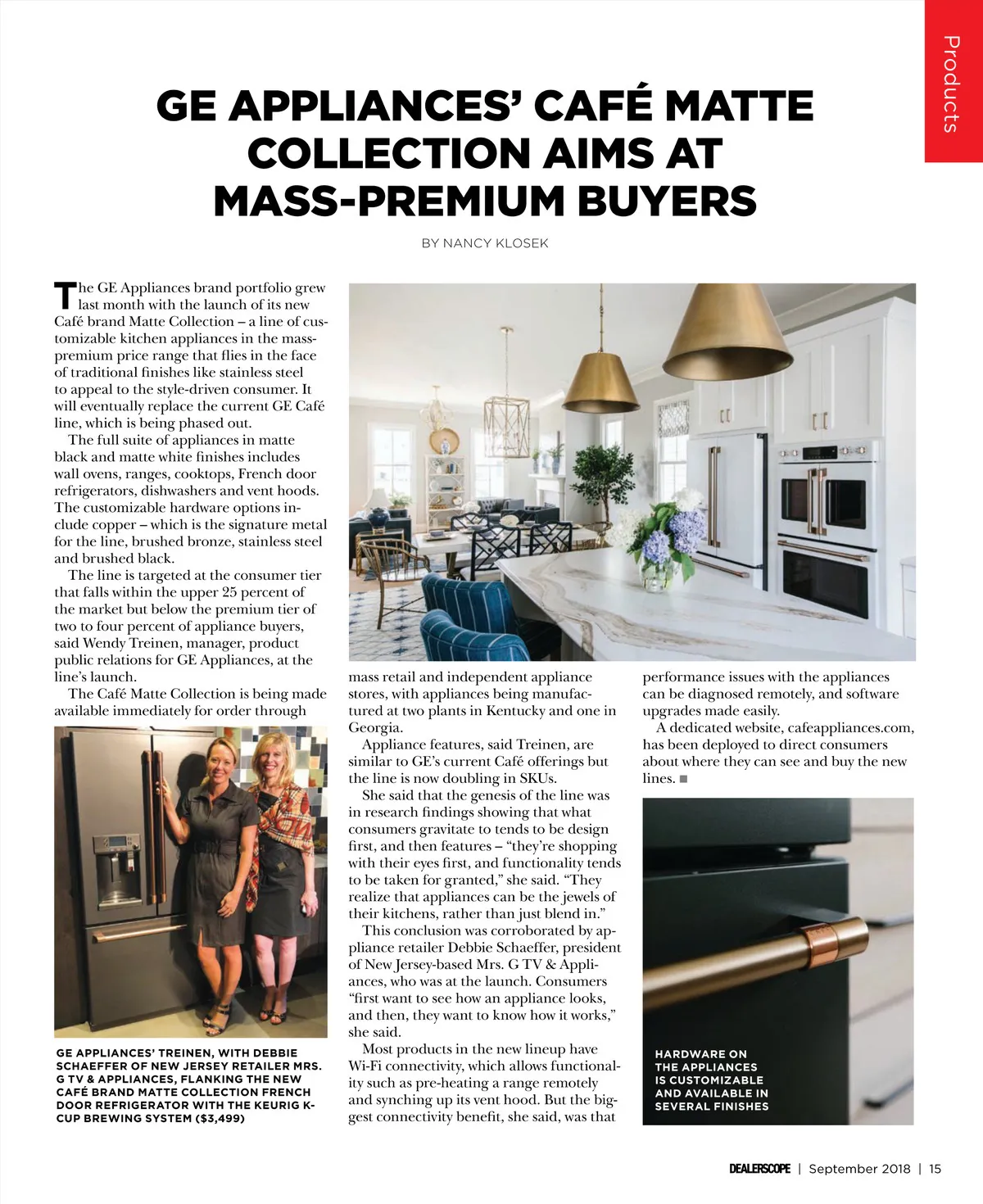 Products

GE APPLIANCES' CAFÉ MATTE COLLECTION AIMS AT MASS-PREMIUM BUYERS

BY NANCY KLOSEK

The GE Appliances brand portfolio grew last month with the launch of its new Café brand Matte Collection – a line of customizable kitchen appliances in the mass-premium price range that flies in the face of traditional finishes like stainless steel to appeal to the style-driven consumer. It will eventually replace the current GE Café line, which is being phased out.

The full suite of appliances in matte black and matte white finishes includes wall ovens, ranges, cooktops, French door refrigerators, dishwashers and vent hoods. The customizable hardware options include copper – which is the signature metal for the line, brushed bronze, stainless steel and brushed black.

The line is targeted at the consumer tier that falls within the upper 25 percent of the market but below the premium tier of two to four percent of appliance buyers, said Wendy Treinen, manager, product public relations for GE Appliances, at the line's launch.

The Café Matte Collection is being made available immediately for order through mass retail and independent appliance stores, with appliances being manufactured at two plants in Kentucky and one in Georgia.

Appliance features, said Treinen, are similar to GE's current Café offerings but the line is now doubling in SKUs.

She said that the genesis of the line was in research findings showing that what consumers gravitate to tends to be design first, and then features – "they're shopping with their eyes first, and functionality tends to be taken for granted," she said. "They realize that appliances can be the jewels of their kitchens, rather than just blend in."

This conclusion was corroborated by appliance retailer Debbie Schaeffer, president of New Jersey-based Mrs. G TV & Appliances, who was at the launch. Consumers "first want to see how an appliance looks, and then, they want to know how it works," she said.

Most products in the new lineup have Wi-Fi connectivity, which allows functionality such as pre-heating a range remotely and synching up its vent hood. But the biggest connectivity benefit, she said, was that performance issues with the appliances can be diagnosed remotely, and software upgrades made easily.

A dedicated website, cafeappliances.com, has been deployed to direct consumers about where they can see and buy the new lines. ■

GE APPLIANCES' TREINEN, WITH DEBBIE SCHAEFFER OF NEW JERSEY RETAILER MRS. G TV & APPLIANCES, FLANKING THE NEW CAFÉ BRAND MATTE COLLECTION FRENCH DOOR REFRIGERATOR WITH THE KEURIG K-CUP BREWING SYSTEM ($3,499)

HARDWARE ON THE APPLIANCES IS CUSTOMIZABLE AND AVAILABLE IN SEVERAL FINISHES

DEALERSCOPE | September 2018 | 15